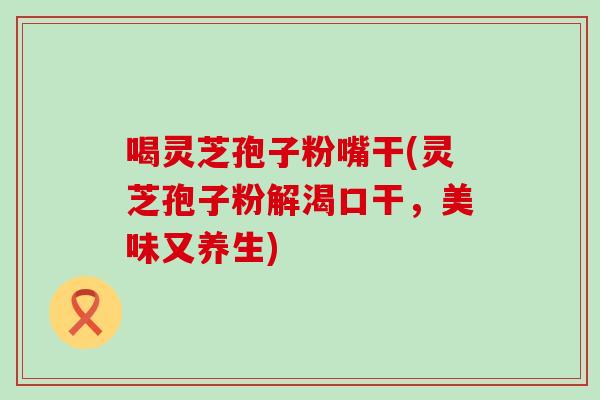 喝灵芝孢子粉嘴干(灵芝孢子粉解渴口干，美味又养生)